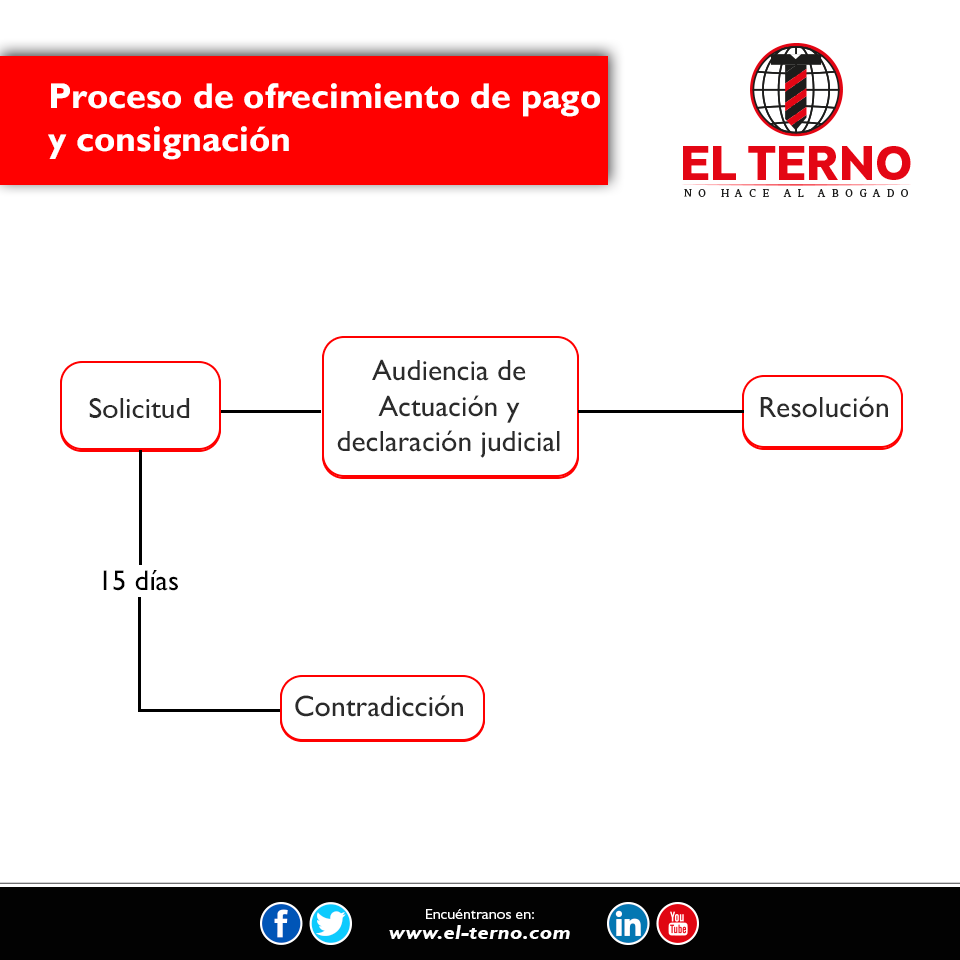 Proceso de ofrecimiento de pago y consignación

EL TERNO
NO HACE AL ABOGADO

Solicitud

Audiencia de Actuación y declaración judicial

Resolución

15 días

Contradicción

f

Encuéntranos en:
www.el-terno.com

in

You Tube